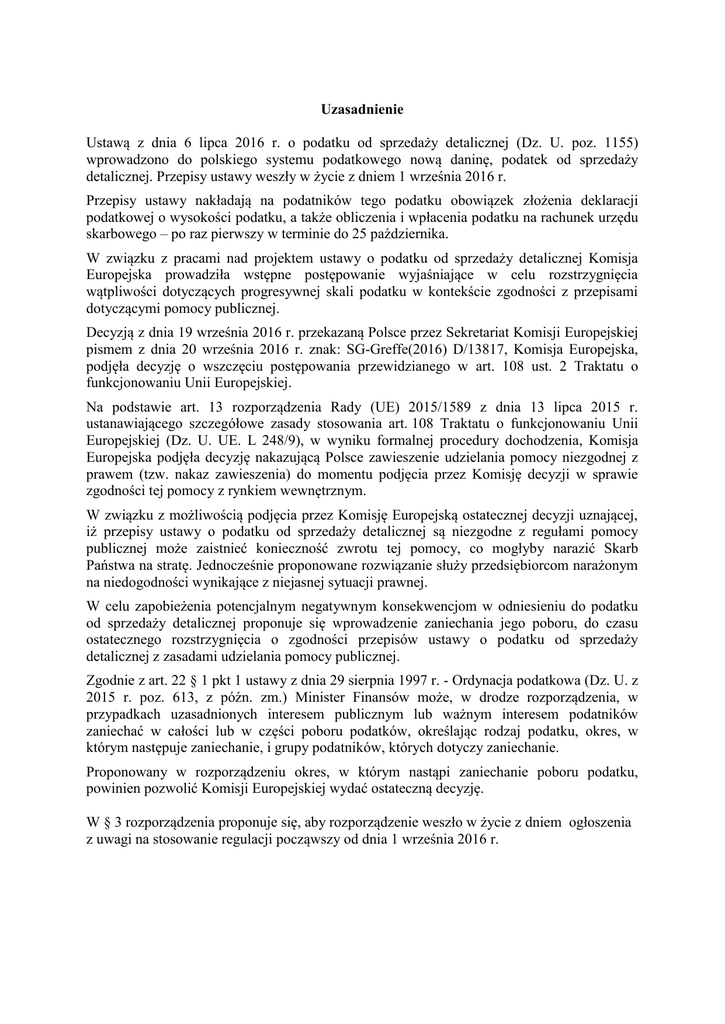 Uzasadnienie

Ustawą z dnia 6 lipca 2016 r. o podatku od sprzedaży detalicznej (Dz. U. poz. 1155) wprowadzono do polskiego systemu podatkowego nową daninę, podatek od sprzedaży detalicznej. Przepisy ustawy weszły w życie z dniem 1 września 2016 r.

Przepisy ustawy nakładają na podatników tego podatku obowiązek złożenia deklaracji podatkowej o wysokości podatku, a także obliczenia i wpłacenia podatku na rachunek urzędu skarbowego – po raz pierwszy w terminie do 25 października.

W związku z pracami nad projektem ustawy o podatku od sprzedaży detalicznej Komisja Europejska prowadziła wstępne postępowanie wyjaśniające w celu rozstrzygnięcia wątpliwości dotyczących progresywnej skali podatku w kontekście zgodności z przepisami dotyczącymi pomocy publicznej.

Decyzją z dnia 19 września 2016 r. przekazaną Polsce przez Sekretariat Komisji Europejskiej pismem z dnia 20 września 2016 r. znak: SG-Greffe(2016) D/13817, Komisja Europejska, podjęła decyzję o wszczęciu postępowania przewidzianego w art. 108 ust. 2 Traktatu o funkcjonowaniu Unii Europejskiej.

Na podstawie art. 13 rozporządzenia Rady (UE) 2015/1589 z dnia 13 lipca 2015 r. ustanawiającego szczegółowe zasady stosowania art. 108 Traktatu o funkcjonowaniu Unii Europejskiej (Dz. U. UE. L 248/9), w wyniku formalnej procedury dochodzenia, Komisja Europejska podjęła decyzję nakazującą Polsce zawieszenie udzielania pomocy niezgodnej z prawem (tzw. nakaz zawieszenia) do momentu podjęcia przez Komisję decyzji w sprawie zgodności tej pomocy z rynkiem wewnętrznym.

W związku z możliwością podjęcia przez Komisję Europejską ostatecznej decyzji uznającej, iż przepisy ustawy o podatku od sprzedaży detalicznej są niezgodne z regułami pomocy publicznej może zaistnieć konieczność zwrotu tej pomocy, co mogłyby narazić Skarb Państwa na stratę. Jednocześnie proponowane rozwiązanie służy przedsiębiorcom narażonym na niedogodności wynikające z niejasnej sytuacji prawnej.

W celu zapobieżenia potencjalnym negatywnym konsekwencjom w odniesieniu do podatku od sprzedaży detalicznej proponuje się wprowadzenie zaniechania jego poboru, do czasu ostatecznego rozstrzygnięcia o zgodności przepisów ustawy o podatku od sprzedaży detalicznej z zasadami udzielania pomocy publicznej.

Zgodnie z art. 22 § 1 pkt 1 ustawy z dnia 29 sierpnia 1997 r. - Ordynacja podatkowa (Dz. U. z 2015 r. poz. 613, z późn. zm.) Minister Finansów może, w drodze rozporządzenia, w przypadkach uzasadnionych interesem publicznym lub ważnym interesem podatników zaniechać w całości lub w części poboru podatków, określając rodzaj podatku, okres, w którym następuje zaniechanie, i grupy podatników, których dotyczy zaniechanie.

Proponowany w rozporządzeniu okres, w którym nastąpi zaniechanie poboru podatku, powinien pozwolić Komisji Europejskiej wydać ostateczną decyzję.

W § 3 rozporządzenia proponuje się, aby rozporządzenie weszło w życie z dniem ogłoszenia z uwagi na stosowanie regulacji począwszy od dnia 1 września 2016 r.